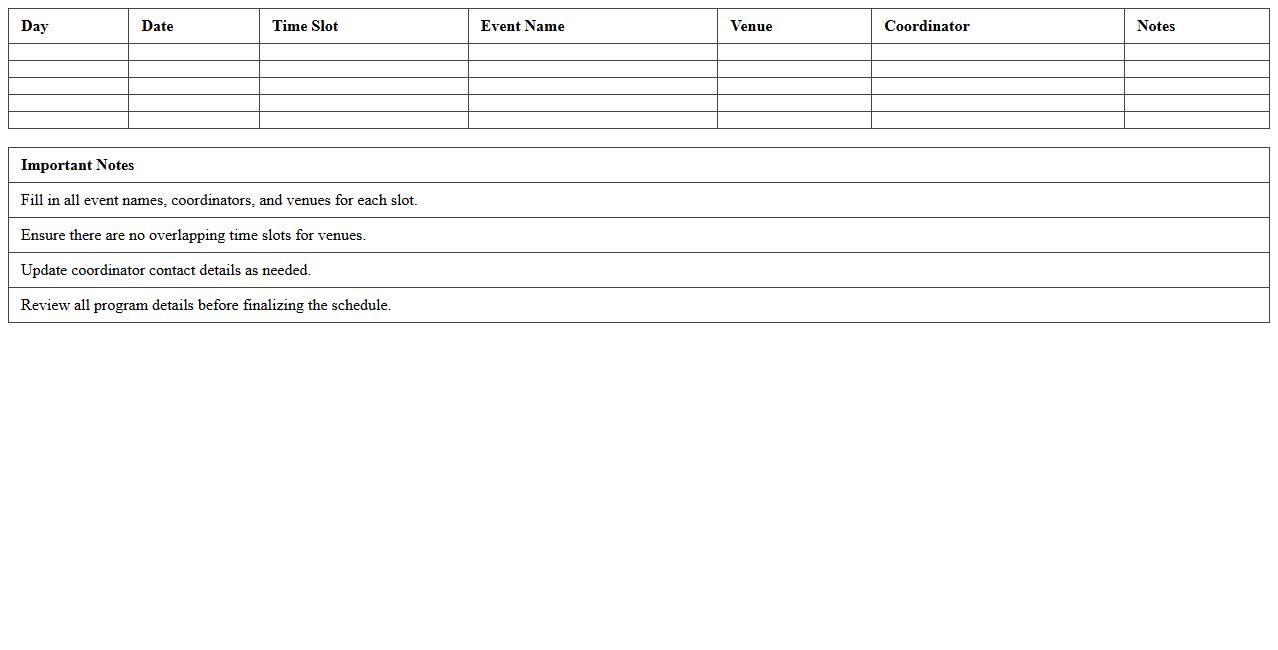 | Day | Date | Time Slot | Event Name | Venue | Coordinator | Notes |
|---|---|---|---|---|---|---|
| | | | | | | |
| | | | | | | |
| | | | | | | |
| | | | | | | |
| | | | | | | |

| Important Notes |
|---|
| Fill in all event names, coordinators, and venues for each slot. |
| Ensure there are no overlapping time slots for venues. |
| Update coordinator contact details as needed. |
| Review all program details before finalizing the schedule. |